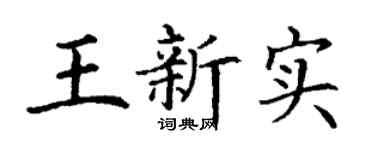 王新实

词典网